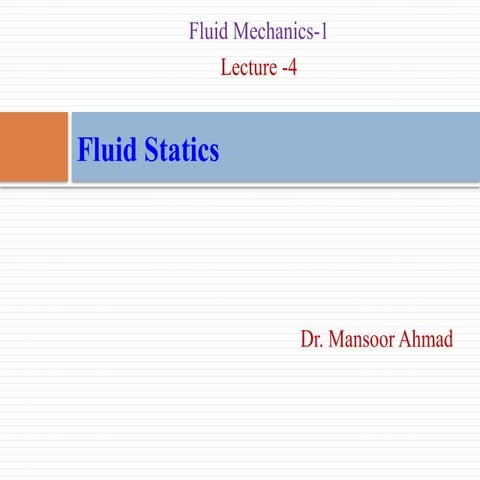 Fluid Mechanics-1

Lecture -4

Fluid Statics

Dr. Mansoor Ahmad